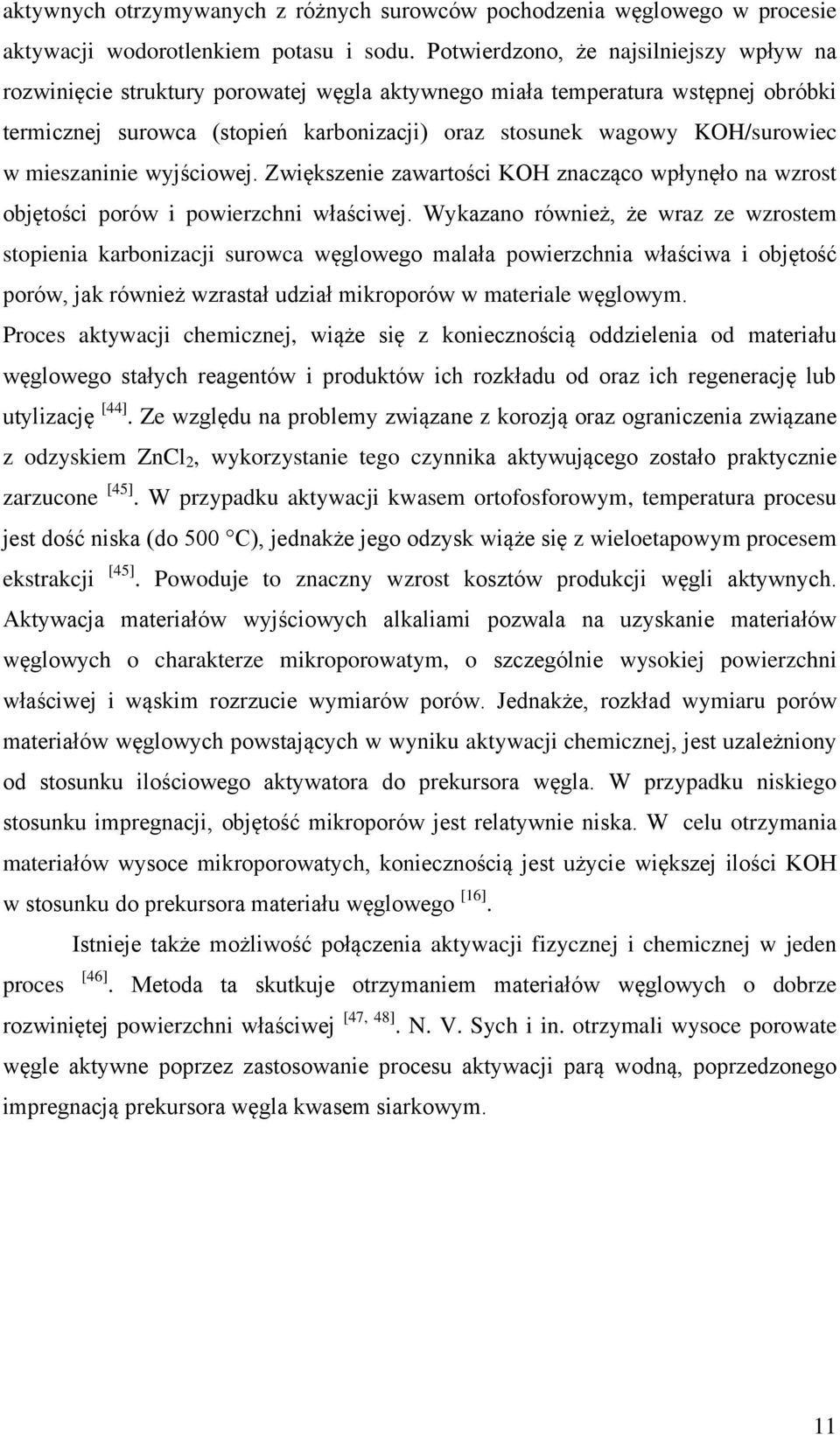 aktywnych otrzymywanych z różnych surowców pochodzenia węglowego w procesie aktywacji wodorotlenkiem potasu i sodu. Potwierdzono, że najsilniejszy wpływ na rozwinięcie struktury porowatej węgla aktywnego miała temperatura wstępnej obróbki termicznej surowca (stopień karbonizacji) oraz stosunek wagowy KOH/surowiec w mieszaninie wyjściowej. Zwiększenie zawartości KOH znacząco wpłynęło na wzrost objętości porów i powierzchni właściwej. Wykazano również, że wraz ze wzrostem stopienia karbonizacji surowca węglowego malała powierzchnia właściwa i objętość porów, jak również wzrastał udział mikroporów w materiale węglowym. Proces aktywacji chemicznej, wiąże się z koniecznością oddzielenia od materiału węglowego stałych reagentów i produktów ich rozkładu od oraz ich regenerację lub utylizację $^{[44]}$. Ze względu na problemy związane z korozją oraz ograniczenia związane z odzyskiem $ZnCl_2$, wykorzystanie tego czynnika aktywującego zostało praktycznie zarzucone $^{[45]}$. W przypadku aktywacji kwasem ortofosforowym, temperatura procesu jest dość niska (do 500 °C), jednakże jego odzysk wiąże się z wieloetapowym procesem ekstrakcji $^{[45]}$. Powoduje to znaczny wzrost kosztów produkcji węgli aktywnych. Aktywacja materiałów wyjściowych alkaliami pozwala na uzyskanie materiałów węglowych o charakterze mikroporowatym, o szczególnie wysokiej powierzchni właściwej i wąskim rozrzucie wymiarów porów. Jednakże, rozkład wymiaru porów materiałów węglowych powstających w wyniku aktywacji chemicznej, jest uzależniony od stosunku ilościowego aktywatora do prekursora węgla. W przypadku niskiego stosunku impregnacji, objętość mikroporów jest relatywnie niska. W celu otrzymania materiałów wysoce mikroporowatych, koniecznością jest użycie większej ilości KOH w stosunku do prekursora materiału węglowego $^{[16]}$.

Istnieje także możliwość połączenia aktywacji fizycznej i chemicznej w jeden proces $^{[46]}$. Metoda ta skutkuje otrzymaniem materiałów węglowych o dobrze rozwiniętej powierzchni właściwej $^{[47, 48]}$. N. V. Sych i in. otrzymali wysoce porowate węgle aktywne poprzez zastosowanie procesu aktywacji parą wodną, poprzedzonego impregnacją prekursora węgla kwasem siarkowym.

11